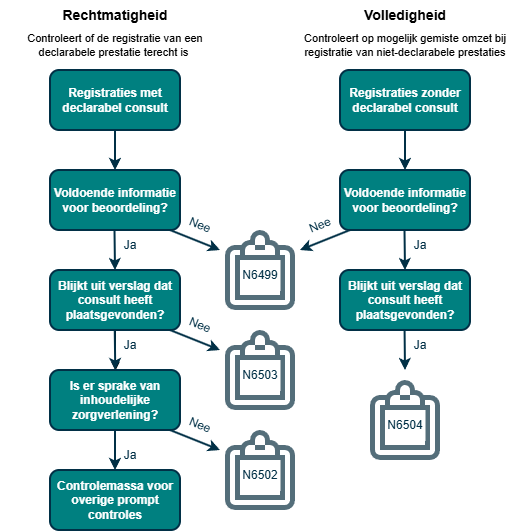 Rechtmatigheid

Controleert of de registratie van een declarabele prestatie terecht is

Registraties met declarabel consult

Voldoende informatie voor beoordeling?

Nee

Ja

N6499

Blijkt uit verslag dat consult heeft plaatsgevonden?

Nee

Ja

N6503

Is er sprake van inhoudelijke zorgverlening?

Nee

Ja

N6502

Controlemassa voor overige prompt controles

Volledigheid

Controleert op mogelijk gemiste omzet bij registratie van niet-declarabele prestaties

Registraties zonder declarabel consult

Voldoende informatie voor beoordeling?

Nee

Ja

Blijkt uit verslag dat consult heeft plaatsgevonden?

Ja

N6504